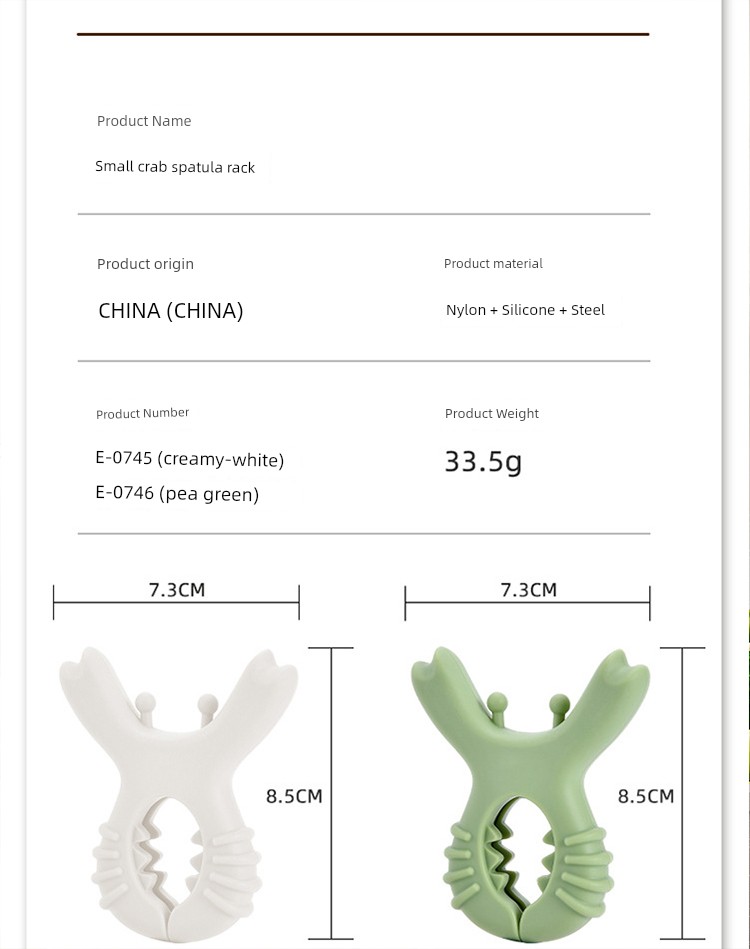 Product Name

Small crab spatula rack

Product origin

CHINA (CHINA)

Product material

Nylon + Silicone + Steel

Product Number

E-0745 (creamy-white)
E-0746 (pea green)

Product Weight

33.5g

7.3CM

8.5CM

7.3CM

8.5CM